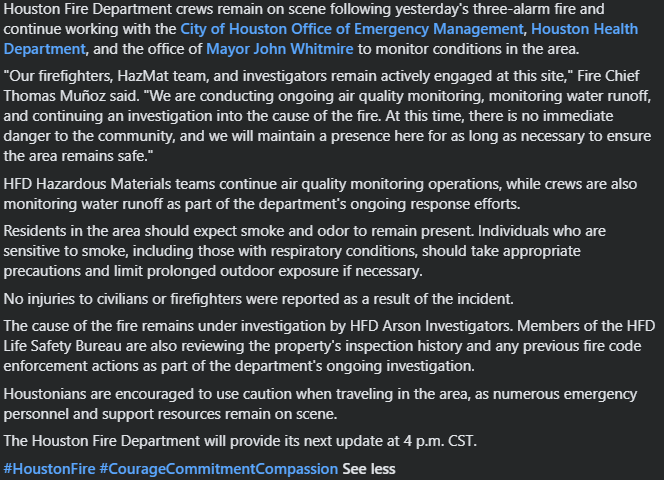 Houston Fire Department crews remain on scene following yesterday's three-alarm fire and continue working with the City of Houston Office of Emergency Management, Houston Health Department, and the office of Mayor John Whitmire to monitor conditions in the area.

"Our firefighters, HazMat team, and investigators remain actively engaged at this site," Fire Chief Thomas Muñoz said. "We are conducting ongoing air quality monitoring, monitoring water runoff, and continuing an investigation into the cause of the fire. At this time, there is no immediate danger to the community, and we will maintain a presence here for as long as necessary to ensure the area remains safe."

HFD Hazardous Materials teams continue air quality monitoring operations, while crews are also monitoring water runoff as part of the department's ongoing response efforts.

Residents in the area should expect smoke and odor to remain present. Individuals who are sensitive to smoke, including those with respiratory conditions, should take appropriate precautions and limit prolonged outdoor exposure if necessary.

No injuries to civilians or firefighters were reported as a result of the incident.

The cause of the fire remains under investigation by HFD Arson Investigators. Members of the HFD Life Safety Bureau are also reviewing the property's inspection history and any previous fire code enforcement actions as part of the department's ongoing investigation.

Houstonians are encouraged to use caution when traveling in the area, as numerous emergency personnel and support resources remain on scene.

The Houston Fire Department will provide its next update at 4 p.m. CST.

#HoustonFire #CourageCommitmentCompassion See less